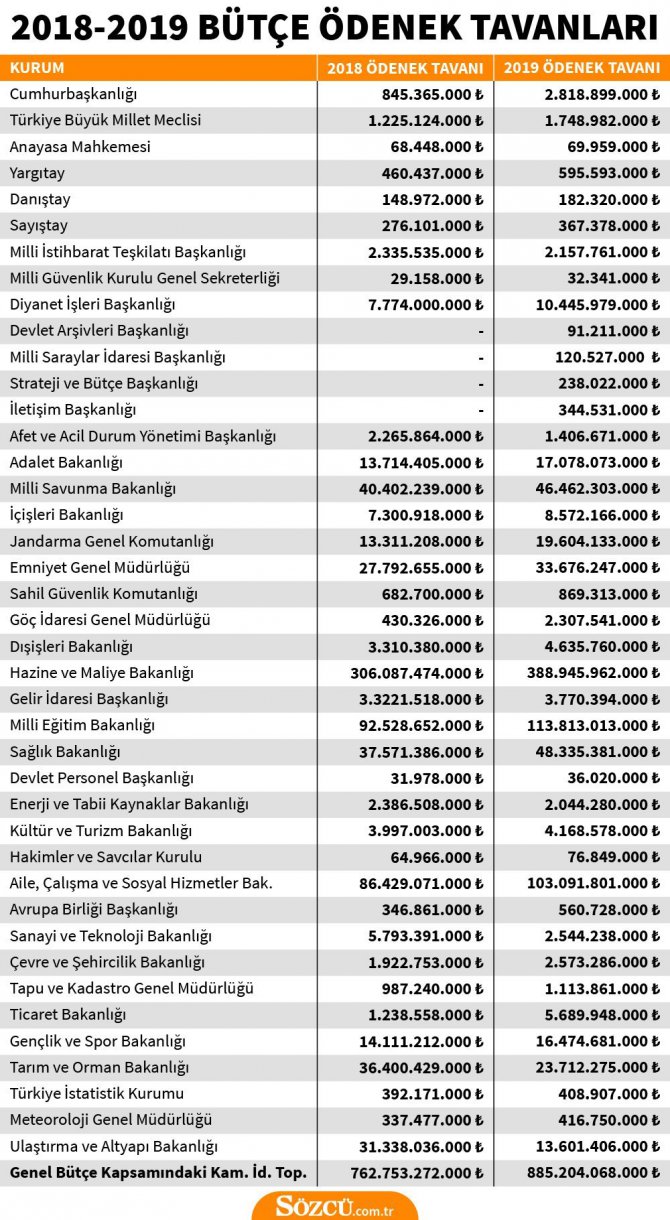 2018-2019 BÜTÇE ÖDENEK TAVANLARI

| KURUM | 2018 ÖDENEK TAVANI | 2019 ÖDENEK TAVANI |
|---|---|---|
| Cumhurbaşkanlığı | 845.365.000 ₺ | 2.818.899.000 ₺ |
| Türkiye Büyük Millet Meclisi | 1.225.124.000 ₺ | 1.748.982.000 ₺ |
| Anayasa Mahkemesi | 68.448.000 ₺ | 69.959.000 ₺ |
| Yargıtay | 460.437.000 ₺ | 595.593.000 ₺ |
| Danıştay | 148.972.000 ₺ | 182.320.000 ₺ |
| Sayıştay | 276.101.000 ₺ | 367.378.000 ₺ |
| Milli İstihbarat Teşkilatı Başkanlığı | 2.335.535.000 ₺ | 2.157.761.000 ₺ |
| Milli Güvenlik Kurulu Genel Sekreterliği | 29.158.000 ₺ | 32.341.000 ₺ |
| Diyanet İşleri Başkanlığı | 7.774.000.000 ₺ | 10.445.979.000 ₺ |
| Devlet Arşivleri Başkanlığı | - | 91.211.000 ₺ |
| Milli Saraylar İdaresi Başkanlığı | - | 120.527.000 ₺ |
| Strateji ve Bütçe Başkanlığı | - | 238.022.000 ₺ |
| İletişim Başkanlığı | - | 344.531.000 ₺ |
| Afet ve Acil Durum Yönetimi Başkanlığı | 2.265.864.000 ₺ | 1.406.671.000 ₺ |
| Adalet Bakanlığı | 13.714.405.000 ₺ | 17.078.073.000 ₺ |
| Milli Savunma Bakanlığı | 40.402.239.000 ₺ | 46.462.303.000 ₺ |
| İçişleri Bakanlığı | 7.300.918.000 ₺ | 8.572.166.000 ₺ |
| Jandarma Genel Komutanlığı | 13.311.208.000 ₺ | 19.604.133.000 ₺ |
| Emniyet Genel Müdürlüğü | 27.792.655.000 ₺ | 33.676.247.000 ₺ |
| Sahil Güvenlik Komutanlığı | 682.700.000 ₺ | 869.313.000 ₺ |
| Göç İdaresi Genel Müdürlüğü | 430.326.000 ₺ | 2.307.541.000 ₺ |
| Dışişleri Bakanlığı | 3.310.380.000 ₺ | 4.635.760.000 ₺ |
| Hazine ve Maliye Bakanlığı | 306.087.474.000 ₺ | 388.945.962.000 ₺ |
| Gelir İdaresi Başkanlığı | 3.3221.518.000 ₺ | 3.770.394.000 ₺ |
| Milli Eğitim Bakanlığı | 92.528.652.000 ₺ | 113.813.013.000 ₺ |
| Sağlık Bakanlığı | 37.571.386.000 ₺ | 48.335.381.000 ₺ |
| Devlet Personel Başkanlığı | 31.978.000 ₺ | 36.020.000 ₺ |
| Enerji ve Tabii Kaynaklar Bakanlığı | 2.386.508.000 ₺ | 2.044.280.000 ₺ |
| Kültür ve Turizm Bakanlığı | 3.997.003.000 ₺ | 4.168.578.000 ₺ |
| Hakimler ve Savcılar Kurulu | 64.966.000 ₺ | 76.849.000 ₺ |
| Aile, Çalışma ve Sosyal Hizmetler Bak. | 86.429.071.000 ₺ | 103.091.801.000 ₺ |
| Avrupa Birliği Başkanlığı | 346.861.000 ₺ | 560.728.000 ₺ |
| Sanayi ve Teknoloji Bakanlığı | 5.793.391.000 ₺ | 2.544.238.000 ₺ |
| Çevre ve Şehircilik Bakanlığı | 1.922.753.000 ₺ | 2.573.286.000 ₺ |
| Tapu ve Kadastro Genel Müdürlüğü | 987.240.000 ₺ | 1.113.861.000 ₺ |
| Ticaret Bakanlığı | 1.238.558.000 ₺ | 5.689.948.000 ₺ |
| Gençlik ve Spor Bakanlığı | 14.111.212.000 ₺ | 16.474.681.000 ₺ |
| Tarım ve Orman Bakanlığı | 36.400.429.000 ₺ | 23.712.275.000 ₺ |
| Türkiye İstatistik Kurumu | 392.171.000 ₺ | 408.907.000 ₺ |
| Meteoroloji Genel Müdürlüğü | 337.477.000 ₺ | 416.750.000 ₺ |
| Ulaştırma ve Altyapı Bakanlığı | 31.338.036.000 ₺ | 13.601.406.000 ₺ |
| Genel Bütçe Kapsamındaki Kam. İd. Top. | 762.753.272.000 ₺ | 885.204.068.000 ₺ |

SÖZCÜ.com.tr